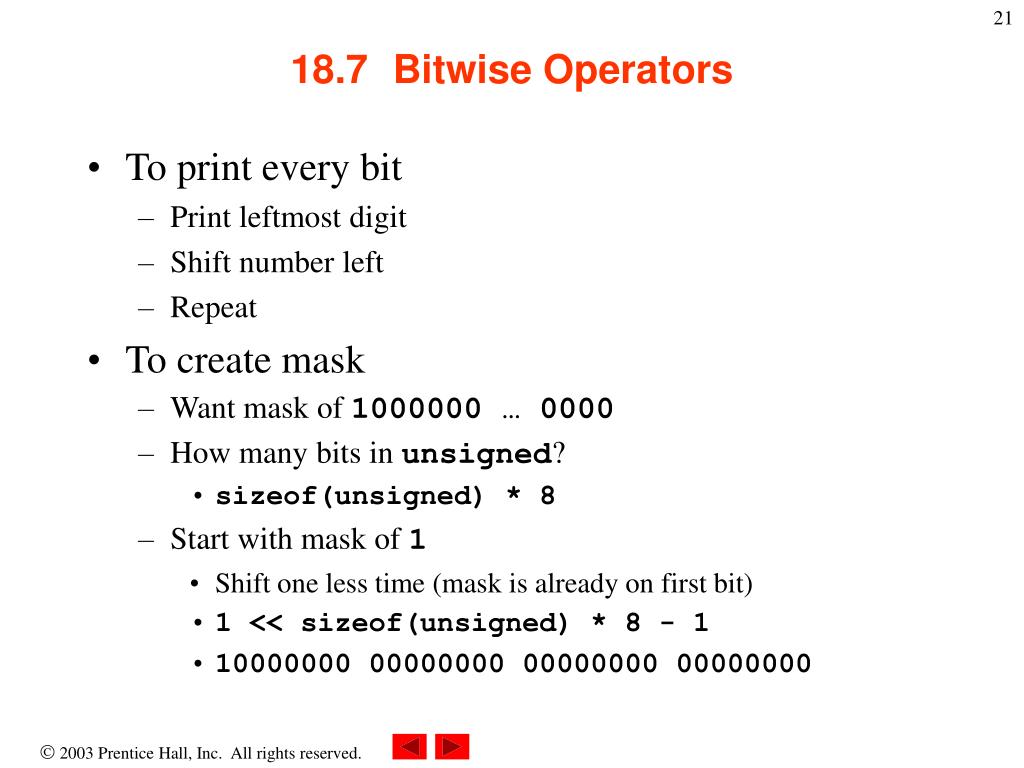 21

18.7 Bitwise Operators

• To print every bit
– Print leftmost digit
– Shift number left
– Repeat
• To create mask
– Want mask of 1000000 … 0000
– How many bits in unsigned?
• sizeof(unsigned) * 8
– Start with mask of 1
• Shift one less time (mask is already on first bit)
• 1 << sizeof(unsigned) * 8 - 1
• 10000000 00000000 00000000 00000000

© 2003 Prentice Hall, Inc. All rights reserved.